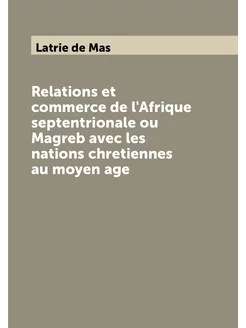 Latrie de Mas

Relations et commerce de l'Afrique septentrionale ou Magreb avec les nations chretiennes au moyen age